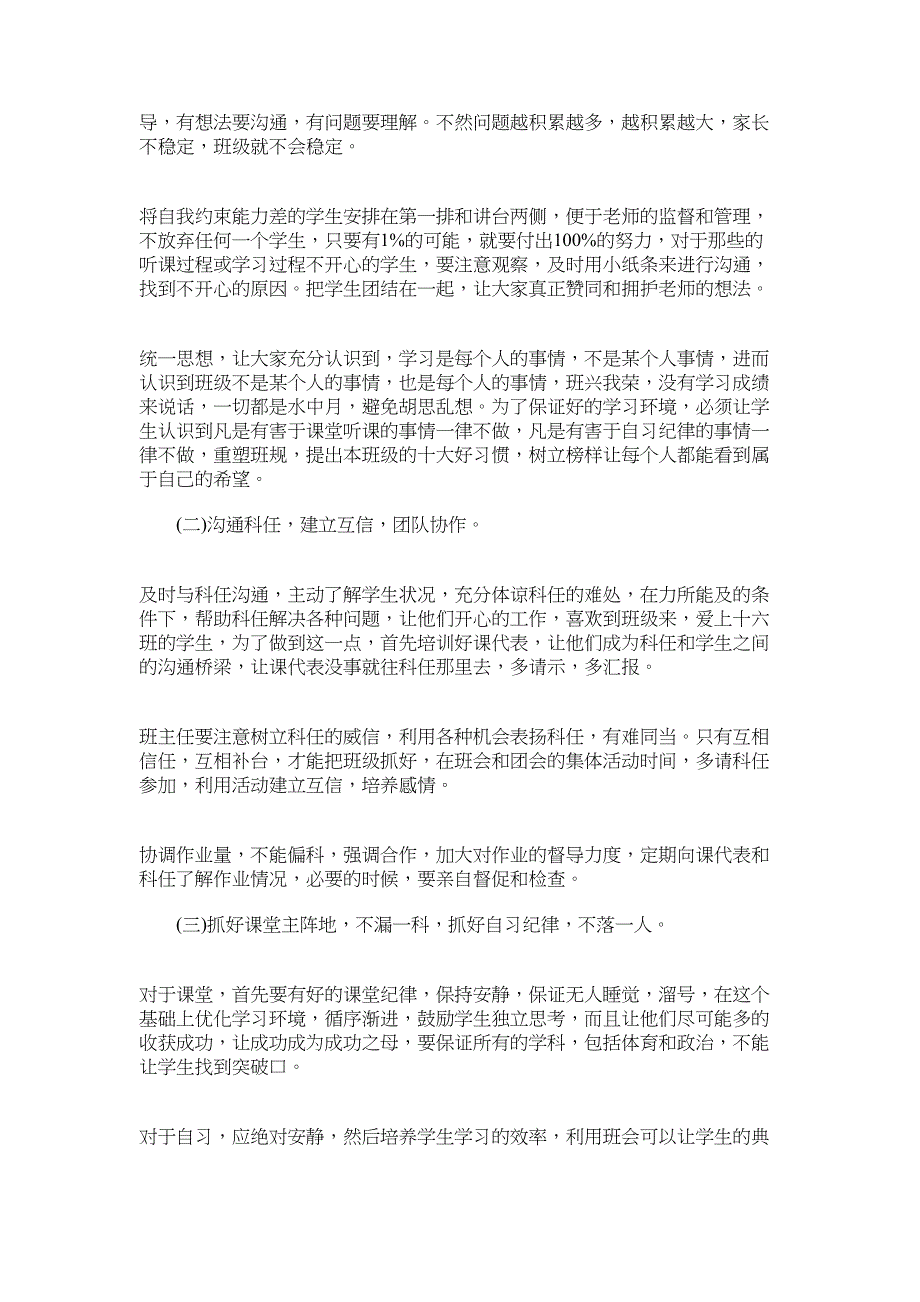 导，有想法要沟通，有问题要理解。不然问题越积累越多，越积累越大，家长不稳定，班级就不会稳定。

将自我约束能力差的学生安排在第一排和讲台两侧，便于老师的监督和管理，不放弃任何一个学生，只要有1%的可能，就要付出100%的努力，对于那些的听课过程或学习过程不开心的学生，要注意观察，及时用小纸条来进行沟通，找到不开心的原因。把学生团结在一起，让大家真正赞同和拥护老师的想法。

统一思想，让大家充分认识到，学习是每个人的事情，不是某个人事情，进而认识到班级不是某个人的事情，也是每个人的事情，班兴我荣，没有学习成绩来说话，一切都是水中月，避免胡思乱想。为了保证好的学习环境，必须让学生认识到凡是有害于课堂听课的事情一律不做，凡是有害于自习纪律的事情一律不做，重塑班规，提出本班级的十大好习惯，树立榜样让每个人都能看到属于自己的希望。

(二)沟通科任，建立互信，团队协作。

及时与科任沟通，主动了解学生状况，充分体谅科任的难处，在力所能及的条件下，帮助科任解决各种问题，让他们开心的工作，喜欢到班级来，爱上十六班的学生，为了做到这一点，首先培训好课代表，让他们成为科任和学生之间的沟通桥梁，让课代表没事就往科任那里去，多请示，多汇报。

班主任要注意树立科任的威信，利用各种机会表扬科任，有难同当。只有互相信任，互相补台，才能把班级抓好，在班会和团会的集体活动时间，多请科任参加，利用活动建立互信，培养感情。

协调作业量，不能偏科，强调合作，加大对作业的督导力度，定期向课代表和科任了解作业情况，必要的时候，要亲自督促和检查。

(三)抓好课堂主阵地，不漏一科，抓好自习纪律，不落一人。

对于课堂，首先要有好的课堂纪律，保持安静，保证无人睡觉，溜号，在这个基础上优化学习环境，循序渐进，鼓励学生独立思考，而且让他们尽可能多的收获成功，让成功成为成功之母，要保证所有的学科，包括体育和政治，不能让学生找到突破口。

对于自习，应绝对安静，然后培养学生学习的效率，利用班会可以让学生的典